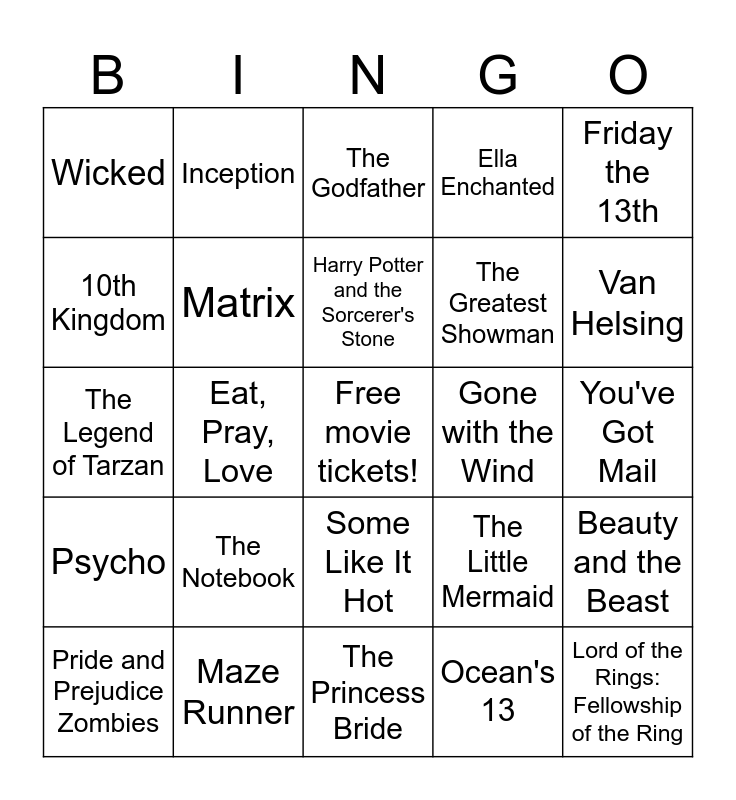 | B | I | N | G | O |
|---|---|---|---|---|
| Wicked | Inception | The Godfather | Ella Enchanted | Friday the 13th |
| 10th Kingdom | Matrix | Harry Potter and the Sorcerer's Stone | The Greatest Showman | Van Helsing |
| The Legend of Tarzan | Eat, Pray, Love | Free movie tickets! | Gone with the Wind | You've Got Mail |
| Psycho | The Notebook | Some Like It Hot | The Little Mermaid | Beauty and the Beast |
| Pride and Prejudice Zombies | Maze Runner | The Princess Bride | Ocean's 13 | Lord of the Rings: Fellowship of the Ring |